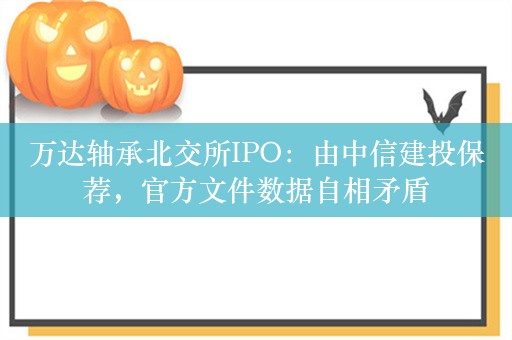 万达轴承北交所IPO：由中信建投保荐，官方文件数据自相矛盾